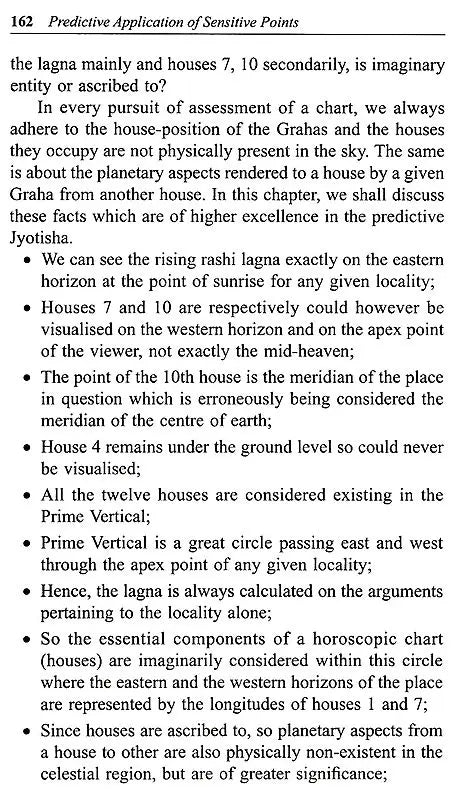 162 Predictive Application of Sensitive Points

the lagna mainly and houses 7, 10 secondarily, is imaginary entity or ascribed to?

In every pursuit of assessment of a chart, we always adhere to the house-position of the Grahas and the houses they occupy are not physically present in the sky. The same is about the planetary aspects rendered to a house by a given Graha from another house. In this chapter, we shall discuss these facts which are of higher excellence in the predictive Jyotisha.

• We can see the rising rashi lagna exactly on the eastern horizon at the point of sunrise for any given locality;

• Houses 7 and 10 are respectively could however be visualised on the western horizon and on the apex point of the viewer, not exactly the mid-heaven;

• The point of the 10th house is the meridian of the place in question which is erroneously being considered the meridian of the centre of earth;

• House 4 remains under the ground level so could never be visualised;

• All the twelve houses are considered existing in the Prime Vertical;

• Prime Vertical is a great circle passing east and west through the apex point of any given locality;

• Hence, the lagna is always calculated on the arguments pertaining to the locality alone;

• So the essential components of a horoscopic chart (houses) are imaginarily considered within this circle where the eastern and the western horizons of the place are represented by the longitudes of houses 1 and 7;

• Since houses are ascribed to, so planetary aspects from a house to other are also physically non-existent in the celestial region, but are of greater significance;